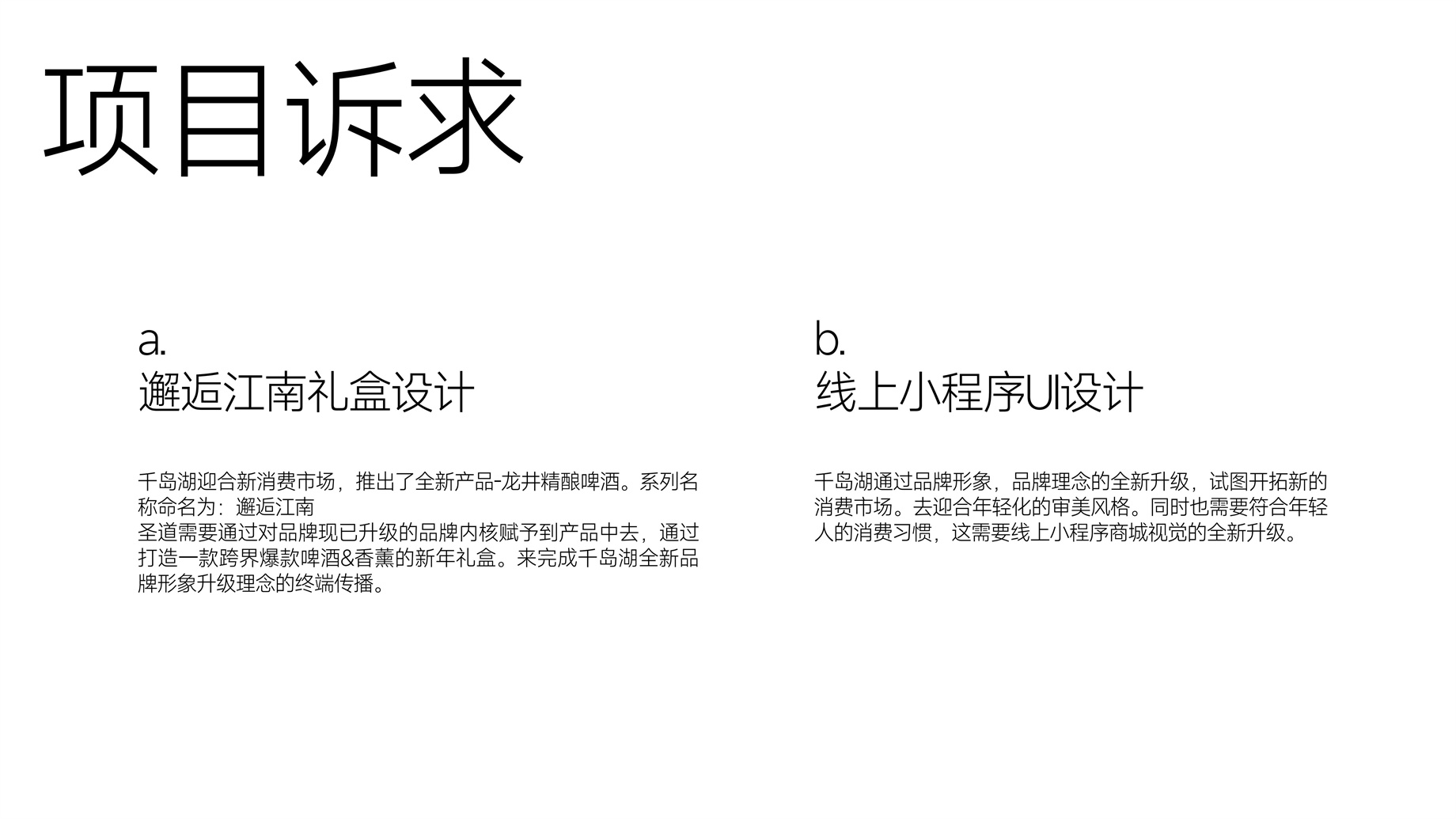 项目诉求

a.
邂逅江南礼盒设计

千岛湖迎合新消费市场，推出了全新产品-龙井精酿啤酒。系列名称命名为：邂逅江南
圣道需要通过对品牌现已升级的品牌内核赋予到产品中去，通过打造一款跨界爆款啤酒&香薰的新年礼盒。来完成千岛湖全新品牌形象升级理念的终端传播。

b.
线上小程序UI设计

千岛湖通过品牌形象，品牌理念的全新升级，试图开拓新的消费市场。去迎合年轻化的审美风格。同时也需要符合年轻人的消费习惯，这需要线上小程序商城视觉的全新升级。